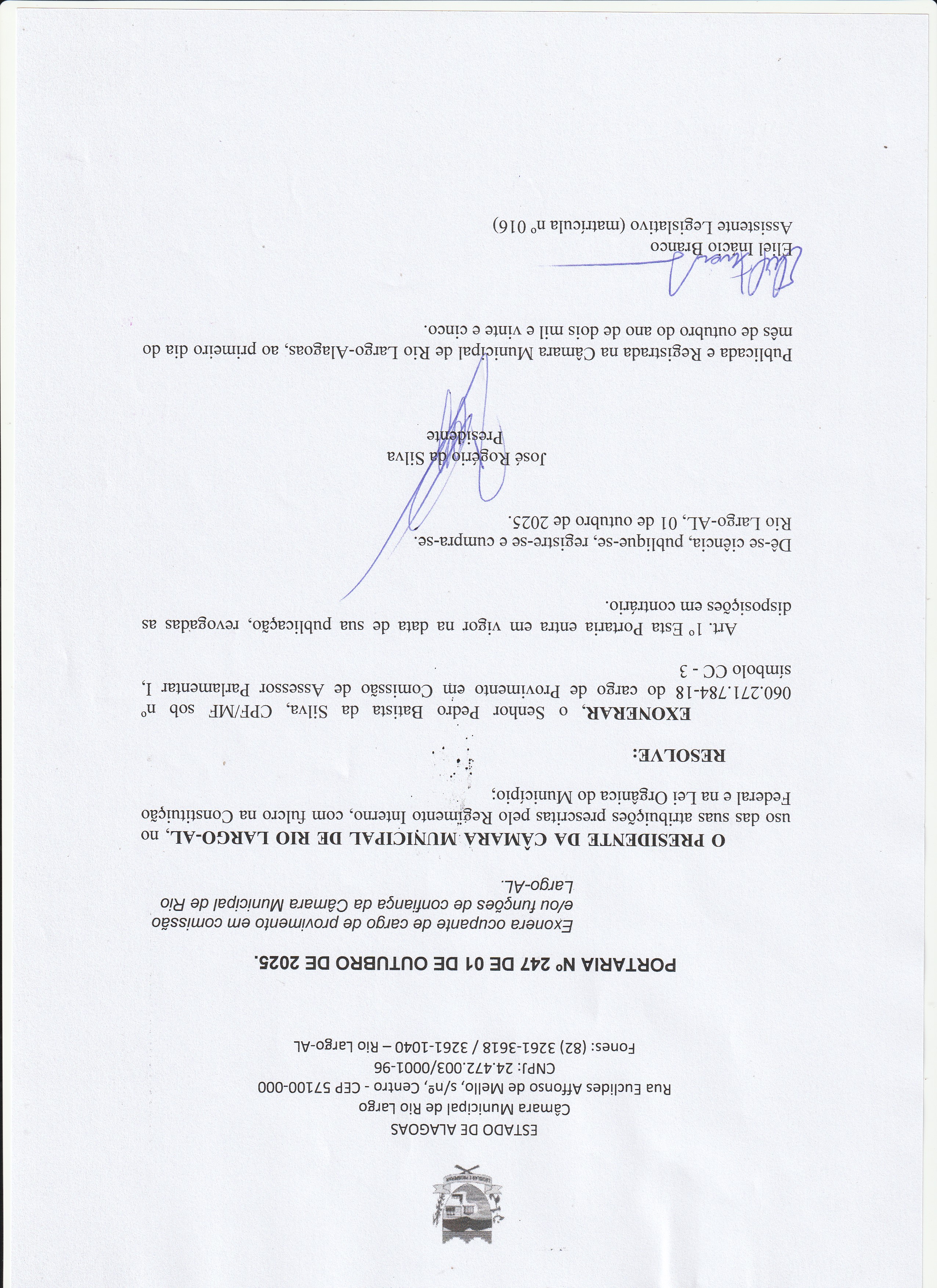 ESTADO DE ALAGOAS
Câmara Municipal de Rio Largo
Rua Euclides Affonso de Mello, s/nº, Centro - CEP 57100-000
CNPJ: 24.472.003/0001-96
Fones: (82) 3261-3618 / 3261-1040 – Rio Largo-AL

PORTARIA Nº 247 DE 01 DE OUTUBRO DE 2025.

Exonera ocupante de cargo de provimento em comissão e/ou funções de confiança da Câmara Municipal de Rio Largo-AL.

O PRESIDENTE DA CÂMARA MUNICIPAL DE RIO LARGO-AL, no uso das suas atribuições prescritas pelo Regimento Interno, com fulcro na Constituição Federal e na Lei Orgânica do Município;

RESOLVE:

EXONERAR, o Senhor Pedro Batista da Silva, CPF/MF sob nº 060.271.784-18 do cargo de Provimento em Comissão de Assessor Parlamentar I, símbolo CC - 3

Art. 1º Esta Portaria entra em vigor na data de sua publicação, revogadas as disposições em contrário.

Dê-se ciência, publique-se, registre-se e cumpra-se.
Rio Largo-AL, 01 de outubro de 2025.

José Rogério da Silva
Presidente

Publicada e Registrada na Câmara Municipal de Rio Largo-Alagoas, ao primeiro dia do mês de outubro do ano de dois mil e vinte e cinco.

Eliel Inacio Branco
Assistente Legislativo (matrícula nº 016)